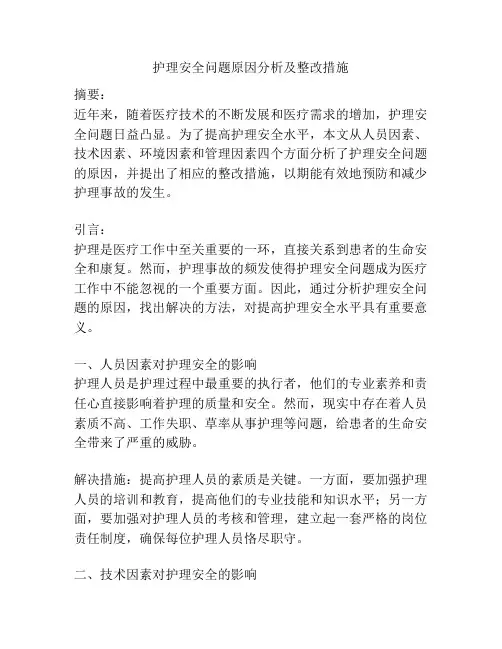 护理安全问题原因分析及整改措施

摘要：
近年来，随着医疗技术的不断发展和医疗需求的增加，护理安全问题日益凸显。为了提高护理安全水平，本文从人员因素、技术因素、环境因素和管理因素四个方面分析了护理安全问题的原因，并提出了相应的整改措施，以期能有效地预防和减少护理事故的发生。

引言：
护理是医疗工作中至关重要的一环，直接关系到患者的生命安全和康复。然而，护理事故的频发使得护理安全问题成为医疗工作中不能忽视的一个重要方面。因此，通过分析护理安全问题的原因，找出解决的方法，对提高护理安全水平具有重要意义。

一、人员因素对护理安全的影响
护理人员是护理过程中最重要的执行者，他们的专业素养和责任心直接影响着护理的质量和安全。然而，现实中存在着人员素质不高、工作失职、草率从事护理等问题，给患者的生命安全带来了严重的威胁。

解决措施：提高护理人员的素质是关键。一方面，要加强护理人员的培训和教育，提高他们的专业技能和知识水平；另一方面，要加强对护理人员的考核和管理，建立起一套严格的岗位责任制度，确保每位护理人员恪尽职守。

二、技术因素对护理安全的影响